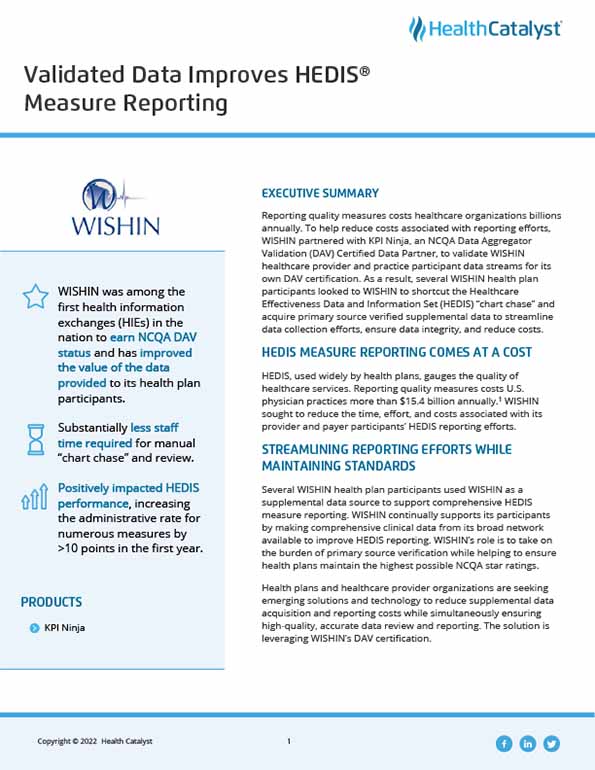 HealthCatalyst

Validated Data Improves HEDIS® Measure Reporting

WISHIN

WISHIN was among the first health information exchanges (HIEs) in the nation to earn NCQA DAV status and has improved the value of the data provided to its health plan participants.

Substantially less staff time required for manual "chart chase" and review.

Positively impacted HEDIS performance, increasing the administrative rate for numerous measures by >10 points in the first year.

PRODUCTS

KPI Ninja

EXECUTIVE SUMMARY

Reporting quality measures costs healthcare organizations billions annually. To help reduce costs associated with reporting efforts, WISHIN partnered with KPI Ninja, an NCQA Data Aggregator Validation (DAV) Certified Data Partner, to validate WISHIN healthcare provider and practice participant data streams for its own DAV certification. As a result, several WISHIN health plan participants looked to WISHIN to shortcut the Healthcare Effectiveness Data and Information Set (HEDIS) "chart chase" and acquire primary source verified supplemental data to streamline data collection efforts, ensure data integrity, and reduce costs.

HEDIS MEASURE REPORTING COMES AT A COST

HEDIS, used widely by health plans, gauges the quality of healthcare services. Reporting quality measures costs U.S. physician practices more than $15.4 billion annually.$^1$ WISHIN sought to reduce the time, effort, and costs associated with its provider and payer participants' HEDIS reporting efforts.

STREAMLINING REPORTING EFFORTS WHILE MAINTAINING STANDARDS

Several WISHIN health plan participants used WISHIN as a supplemental data source to support comprehensive HEDIS measure reporting. WISHIN continually supports its participants by making comprehensive clinical data from its broad network available to improve HEDIS reporting. WISHIN's role is to take on the burden of primary source verification while helping to ensure health plans maintain the highest possible NCQA star ratings.

Health plans and healthcare provider organizations are seeking emerging solutions and technology to reduce supplemental data acquisition and reporting costs while simultaneously ensuring high-quality, accurate data review and reporting. The solution is leveraging WISHIN's DAV certification.

Copyright © 2022 Health Catalyst

1